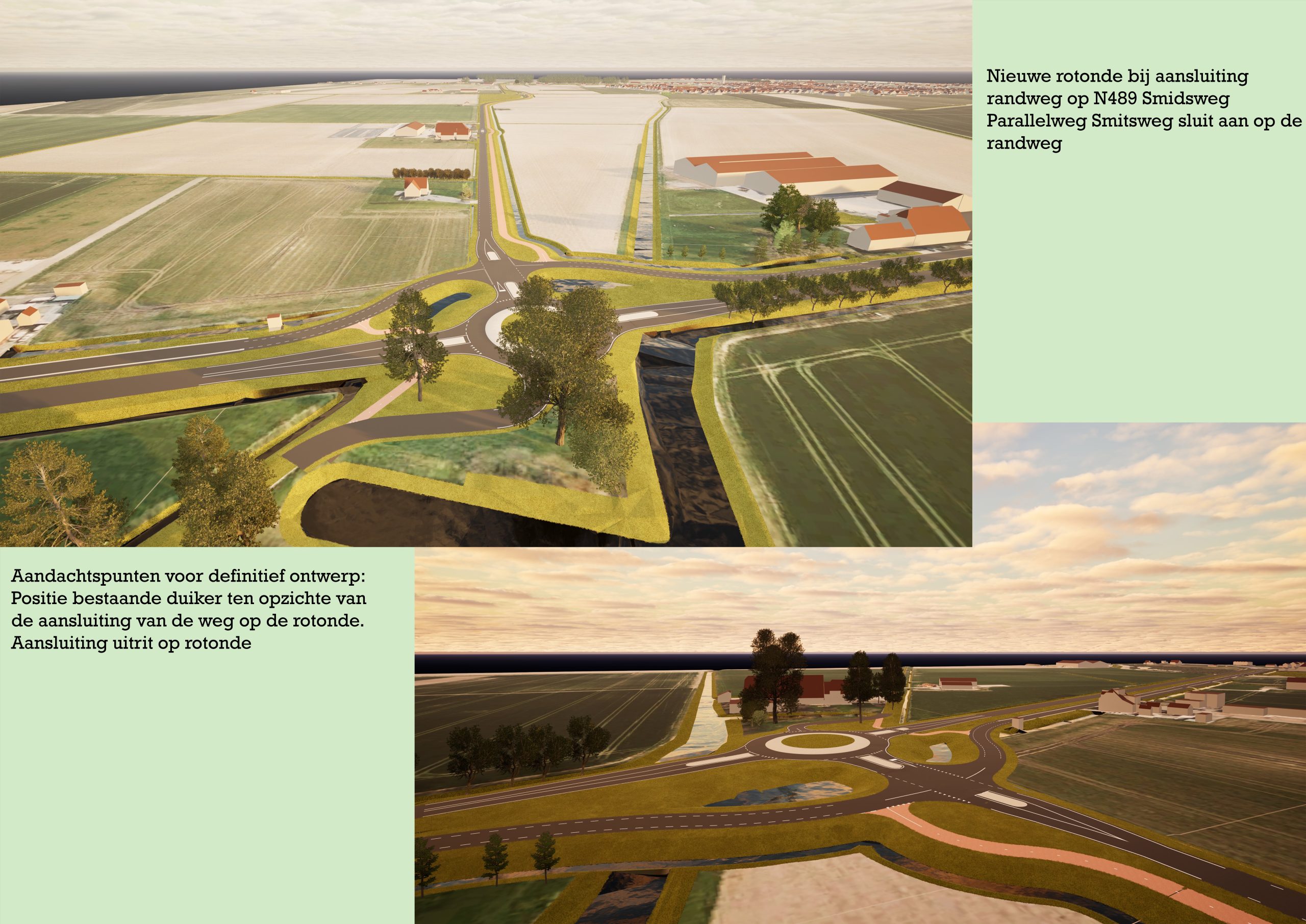 Nieuwe rotonde bij aansluiting randweg op N489 Smidsweg Parallelweg Smitsweg sluit aan op de randweg

Aandachtspunten voor definitief ontwerp:
Positie bestaande duiker ten opzichte van de aansluiting van de weg op de rotonde.
Aansluiting uitrit op rotonde